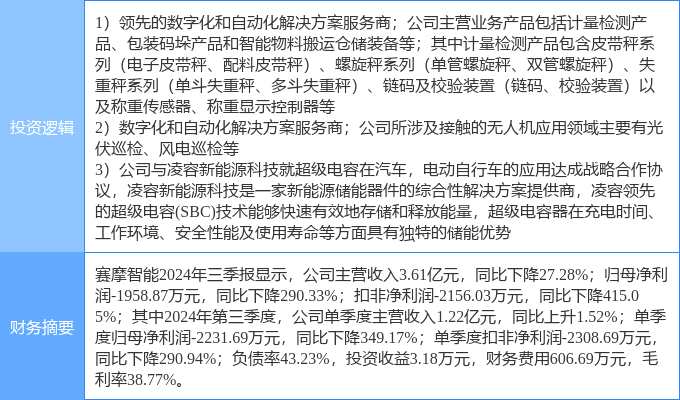 投资逻辑

1）领先的数字化和自动化解决方案服务商；公司主营业务产品包括计量检测产品、包装码垛产品和智能物料搬运仓储装备等；其中计量检测产品包含皮带秤系列（电子皮带秤、配料皮带秤）、螺旋秤系列（单管螺旋秤、双管螺旋秤）、失重秤系列（单斗失重秤、多斗失重秤）、链码及校验装置（链码、校验装置）以及称重传感器、称重显示控制器等
2）数字化和自动化解决方案服务商；公司所涉及接触的无人机应用领域主要有光伏巡检、风电巡检等
3）公司与凌容新能源科技就超级电容在汽车，电动自行车的应用达成战略合作协议，凌容新能源科技是一家新能源储能器件的综合性解决方案提供商，凌容领先的超级电容(SBC)技术能够快速有效地存储和释放能量，超级电容器在充电时间、工作环境、安全性能及使用寿命等方面具有独特的储能优势

财务摘要

赛摩智能2024年三季报显示，公司主营收入3.61亿元，同比下降27.28%；归母净利润-1958.87万元，同比下降290.33%；扣非净利润-2156.03万元，同比下降415.05%；其中2024年第三季度，公司单季度主营收入1.22亿元，同比上升1.52%；单季度归母净利润-2231.69万元，同比下降349.17%；单季度扣非净利润-2308.69万元，同比下降290.94%；负债率43.23%，投资收益3.18万元，财务费用606.69万元，毛利率38.77%。